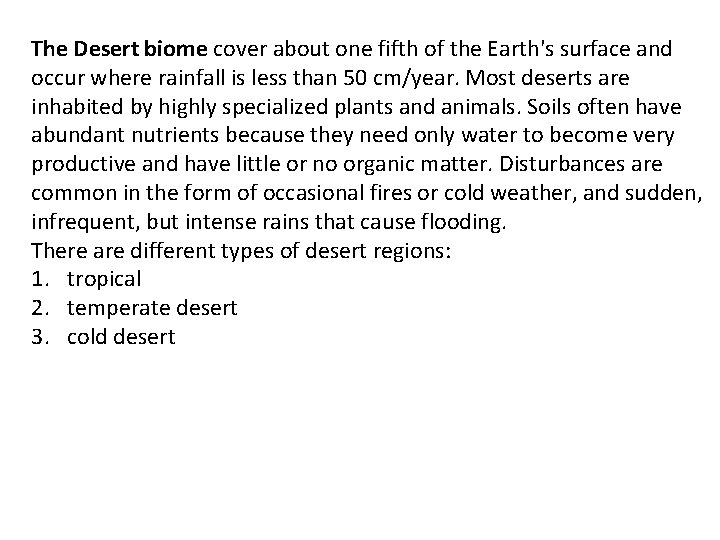 The Desert biome cover about one fifth of the Earth's surface and occur where rainfall is less than 50 cm/year. Most deserts are inhabited by highly specialized plants and animals. Soils often have abundant nutrients because they need only water to become very productive and have little or no organic matter. Disturbances are common in the form of occasional fires or cold weather, and sudden, infrequent, but intense rains that cause flooding.
There are different types of desert regions:
1. tropical
2. temperate desert
3. cold desert